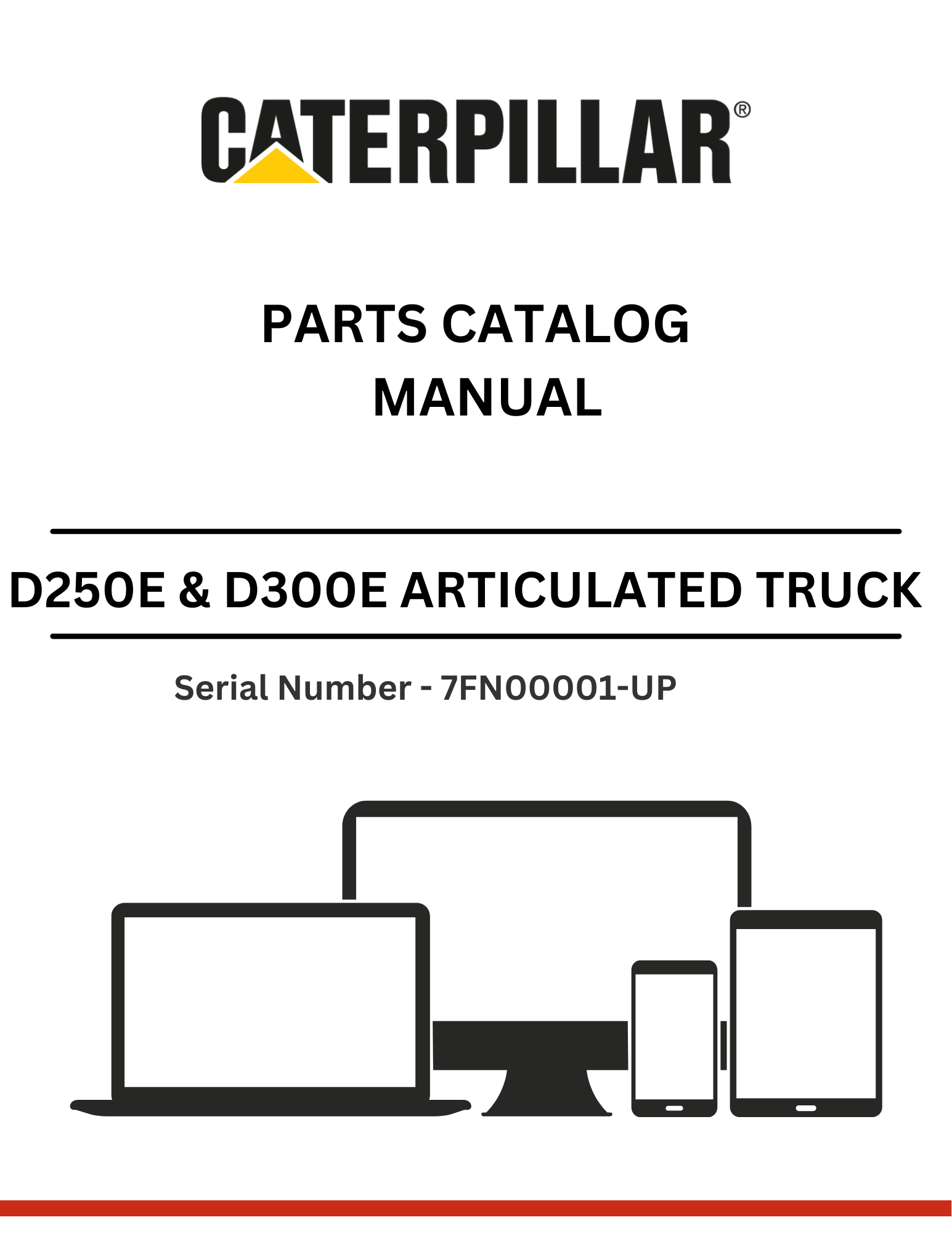 CATERPILLAR®

PARTS CATALOG
MANUAL

D250E & D300E ARTICULATED TRUCK

Serial Number - 7FN00001-UP